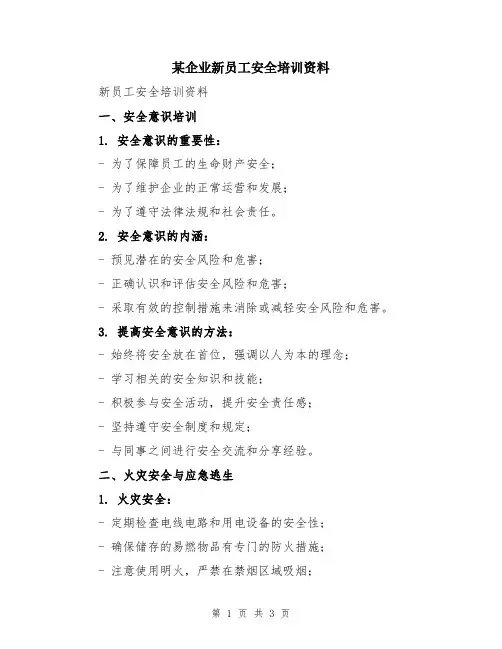 某企业新员工安全培训资料

新员工安全培训资料

一、安全意识培训

1. 安全意识的重要性：

- 为了保障员工的生命财产安全；

- 为了维护企业的正常运营和发展；

- 为了遵守法律法规和社会责任。

2. 安全意识的内涵：

- 预见潜在的安全风险和危害；

- 正确认识和评估安全风险和危害；

- 采取有效的控制措施来消除或减轻安全风险和危害。

3. 提高安全意识的方法：

- 始终将安全放在首位，强调以人为本的理念；

- 学习相关的安全知识和技能；

- 积极参与安全活动，提升安全责任感；

- 坚持遵守安全制度和规定；

- 与同事之间进行安全交流和分享经验。

二、火灾安全与应急逃生

1. 火灾安全：

- 定期检查电线电路和用电设备的安全性；

- 确保储存的易燃物品有专门的防火措施；

- 注意使用明火，严禁在禁烟区域吸烟；

第 1 页 共 3 页